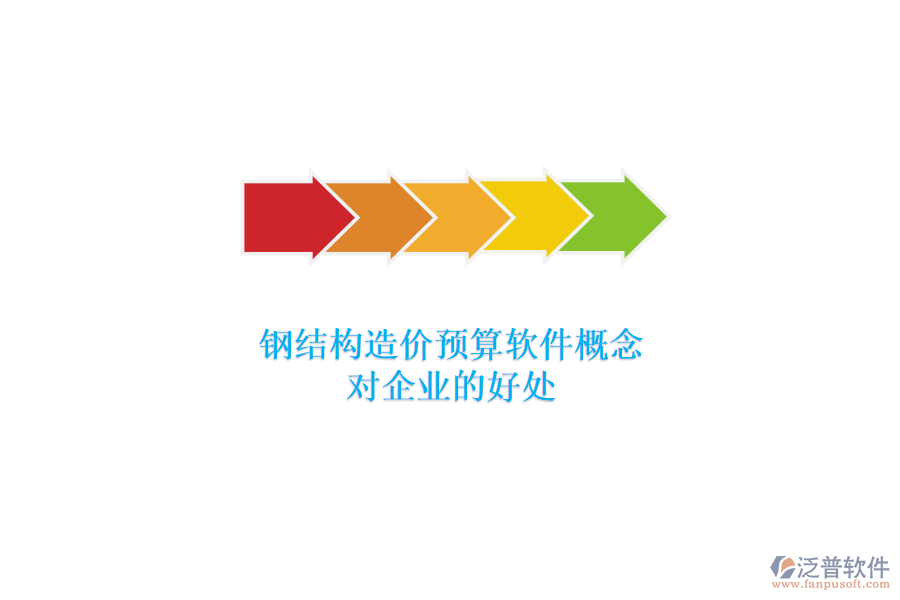 钢结构造价预算软件概念
对企业的好处

泛普软件
www.fanpusoft.com